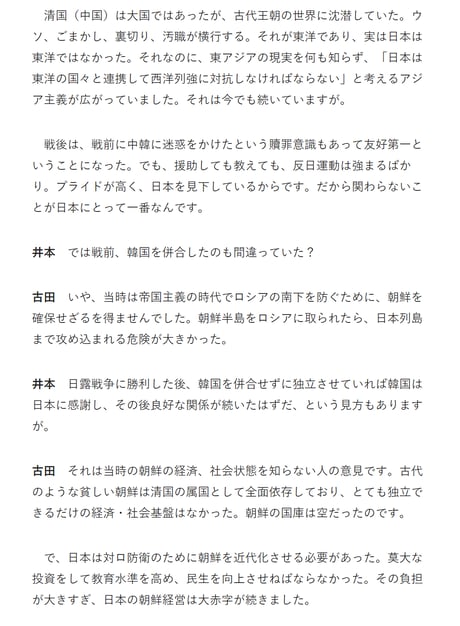 清国（中国）は大国ではあったが、古代王朝の世界に沈潜していた。ウソ、ごまかし、裏切り、汚職が横行する。それが東洋であり、実は日本は東洋ではなかった。それなのに、東アジアの現実を何も知らず、「日本は東洋の国々と連携して西洋列強に対抗しなければならない」と考えるアジア主義が広がっていました。それは今でも続いていますが。

戦後は、戦前に中韓に迷惑をかけたという贖罪意識もあって友好第一ということになった。でも、援助しても教えても、反日運動は強まるばかり。プライドが高く、日本を見下しているからです。だから関わらないことが日本にとって一番なんです。

井本　では戦前、韓国を併合したのも間違っていた？

古田　いや、当時は帝国主義の時代でロシアの南下を防ぐために、朝鮮を確保せざるを得ませんでした。朝鮮半島をロシアに取られたら、日本列島まで攻め込まれる危険が大きかった。

井本　日露戦争に勝利した後、韓国を併合せずに独立させていれば韓国は日本に感謝し、その後良好な関係が続いたはずだ、という見方もありますが。

古田　それは当時の朝鮮の経済、社会状態を知らない人の意見です。古代のような貧しい朝鮮は清国の属国として全面依存しており、とても独立できるだけの経済・社会基盤はなかった。朝鮮の国庫は空だったのです。

で、日本は対ロ防衛のために朝鮮を近代化させる必要があった。莫大な投資をして教育水準を高め、民生を向上させねばならなかった。その負担が大きすぎ、日本の朝鮮経営は大赤字が続きました。